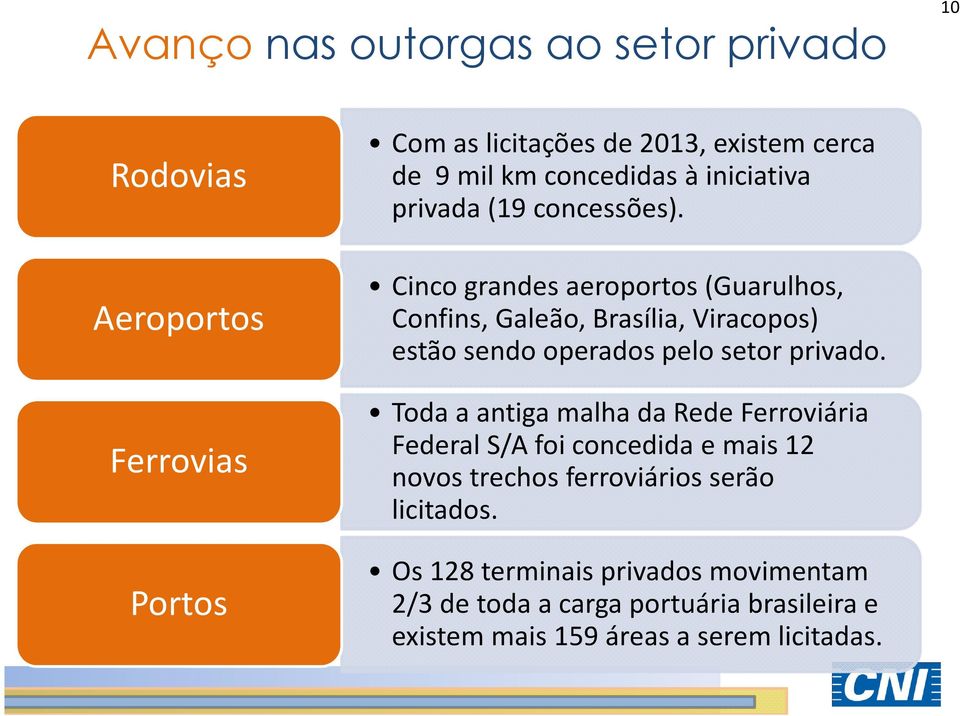 10

Avanço nas outorgas ao setor privado

Rodovias

• Com as licitações de 2013, existem cerca de 9 mil km concedidas à iniciativa privada (19 concessões).

Aeroportos

• Cinco grandes aeroportos (Guarulhos, Confins, Galeão, Brasília, Viracopos) estão sendo operados pelo setor privado.

Ferrovias

• Toda a antiga malha da Rede Ferroviária Federal S/A foi concedida e mais 12 novos trechos ferroviários serão licitados.

Portos

• Os 128 terminais privados movimentam 2/3 de toda a carga portuária brasileira e existem mais 159 áreas a serem licitadas.

CNI